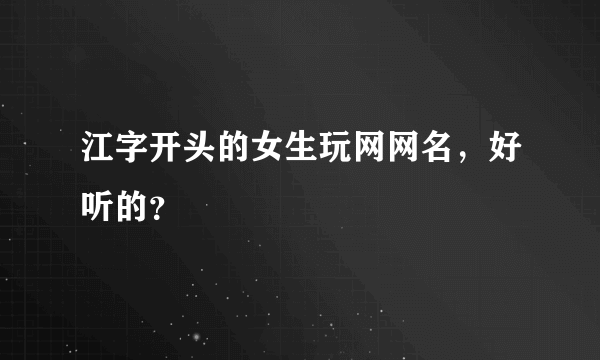 江字开头的女生玩网网名，好听的?